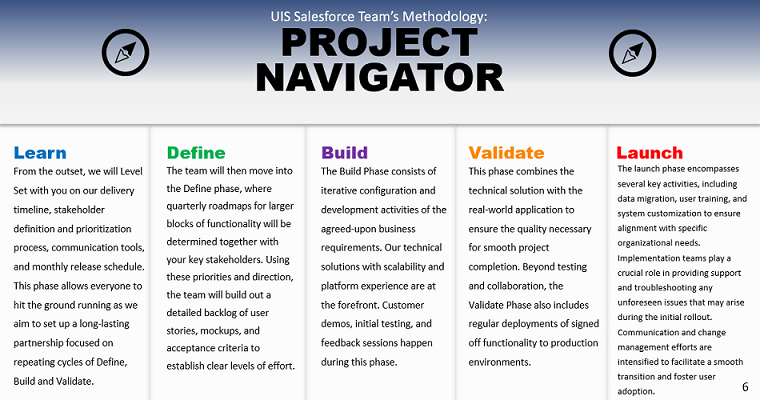 UIS Salesforce Team's Methodology:

PROJECT NAVIGATOR

Learn

From the outset, we will Level Set with you on our delivery timeline, stakeholder definition and prioritization process, communication tools, and monthly release schedule. This phase allows everyone to hit the ground running as we aim to set up a long-lasting partnership focused on repeating cycles of Define, Build and Validate.

Define

The team will then move into the Define phase, where quarterly roadmaps for larger blocks of functionality will be determined together with your key stakeholders. Using these priorities and direction, the team will build out a detailed backlog of user stories, mockups, and acceptance criteria to establish clear levels of effort.

Build

The Build Phase consists of iterative configuration and development activities of the agreed-upon business requirements. Our technical solutions with scalability and platform experience are at the forefront. Customer demos, initial testing, and feedback sessions happen during this phase.

Validate

This phase combines the technical solution with the real-world application to ensure the quality necessary for smooth project completion. Beyond testing and collaboration, the Validate Phase also includes regular deployments of signed off functionality to production environments.

Launch

The launch phase encompasses several key activities, including data migration, user training, and system customization to ensure alignment with specific organizational needs. Implementation teams play a crucial role in providing support and troubleshooting any unforeseen issues that may arise during the initial rollout. Communication and change management efforts are intensified to facilitate a smooth transition and foster user adoption.

6